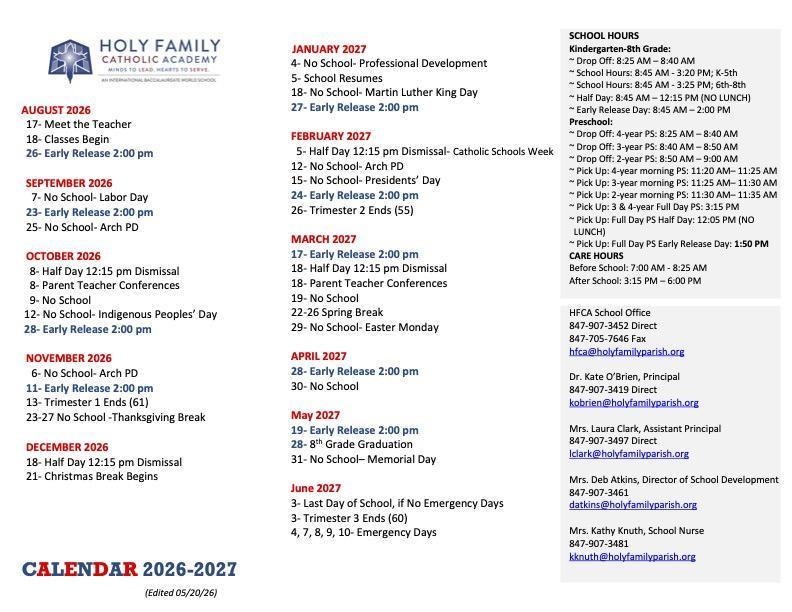 HOLY FAMILY
CATHOLIC ACADEMY
MINDS TO LEAD. HEARTS TO SERVE.
AN INTERNATIONAL BACCALAUREATE WORLD SCHOOL

AUGUST 2026
17- Meet the Teacher
18- Classes Begin
26- Early Release 2:00 pm

SEPTEMBER 2026
7- No School- Labor Day
23- Early Release 2:00 pm
25- No School- Arch PD

OCTOBER 2026
8- Half Day 12:15 pm Dismissal
8- Parent Teacher Conferences
9- No School
12- No School- Indigenous Peoples' Day
28- Early Release 2:00 pm

NOVEMBER 2026
6- No School- Arch PD
11- Early Release 2:00 pm
13- Trimester 1 Ends (61)
23-27 No School -Thanksgiving Break

DECEMBER 2026
18- Half Day 12:15 pm Dismissal
21- Christmas Break Begins

CALENDAR 2026-2027

(Edited 05/20/26)

JANUARY 2027
4- No School- Professional Development
5- School Resumes
18- No School- Martin Luther King Day
27- Early Release 2:00 pm

FEBRUARY 2027
5- Half Day 12:15 pm Dismissal- Catholic Schools Week
12- No School- Arch PD
15- No School- Presidents' Day
24- Early Release 2:00 pm
26- Trimester 2 Ends (55)

MARCH 2027
17- Early Release 2:00 pm
18- Half Day 12:15 pm Dismissal
18- Parent Teacher Conferences
19- No School
22-26 Spring Break
29- No School- Easter Monday

APRIL 2027
28- Early Release 2:00 pm
30- No School

May 2027
19- Early Release 2:00 pm
28- 8$^{th}$ Grade Graduation
31- No School– Memorial Day

June 2027
3- Last Day of School, if No Emergency Days
3- Trimester 3 Ends (60)
4, 7, 8, 9, 10- Emergency Days

SCHOOL HOURS
Kindergarten-8th Grade:
~ Drop Off: 8:25 AM – 8:40 AM
~ School Hours: 8:45 AM - 3:20 PM; K-5th
~ School Hours: 8:45 AM - 3:25 PM; 6th-8th
~ Half Day: 8:45 AM – 12:15 PM (NO LUNCH)
~ Early Release Day: 8:45 AM – 2:00 PM
Preschool:
~ Drop Off: 4-year PS: 8:25 AM – 8:40 AM
~ Drop Off: 3-year PS: 8:40 AM – 8:50 AM
~ Drop Off: 2-year PS: 8:50 AM – 9:00 AM
~ Pick Up: 4-year morning PS: 11:20 AM– 11:25 AM
~ Pick Up: 3-year morning PS: 11:25 AM– 11:30 AM
~ Pick Up: 2-year morning PS: 11:30 AM– 11:35 AM
~ Pick Up: 3 & 4-year Full Day PS: 3:15 PM
~ Pick Up: Full Day PS Half Day: 12:05 PM (NO LUNCH)
~ Pick Up: Full Day PS Early Release Day: 1:50 PM
CARE HOURS
Before School: 7:00 AM - 8:25 AM
After School: 3:15 PM – 6:00 PM

HFCA School Office
847-907-3452 Direct
847-705-7646 Fax
hfca@holyfamilyparish.org

Dr. Kate O'Brien, Principal
847-907-3419 Direct
kobrien@holyfamilyparish.org

Mrs. Laura Clark, Assistant Principal
847-907-3497 Direct
lclark@holyfamilyparish.org

Mrs. Deb Atkins, Director of School Development
847-907-3461
datkins@holyfamilyparish.org

Mrs. Kathy Knuth, School Nurse
847-907-3481
kknuth@holyfamilyparish.org